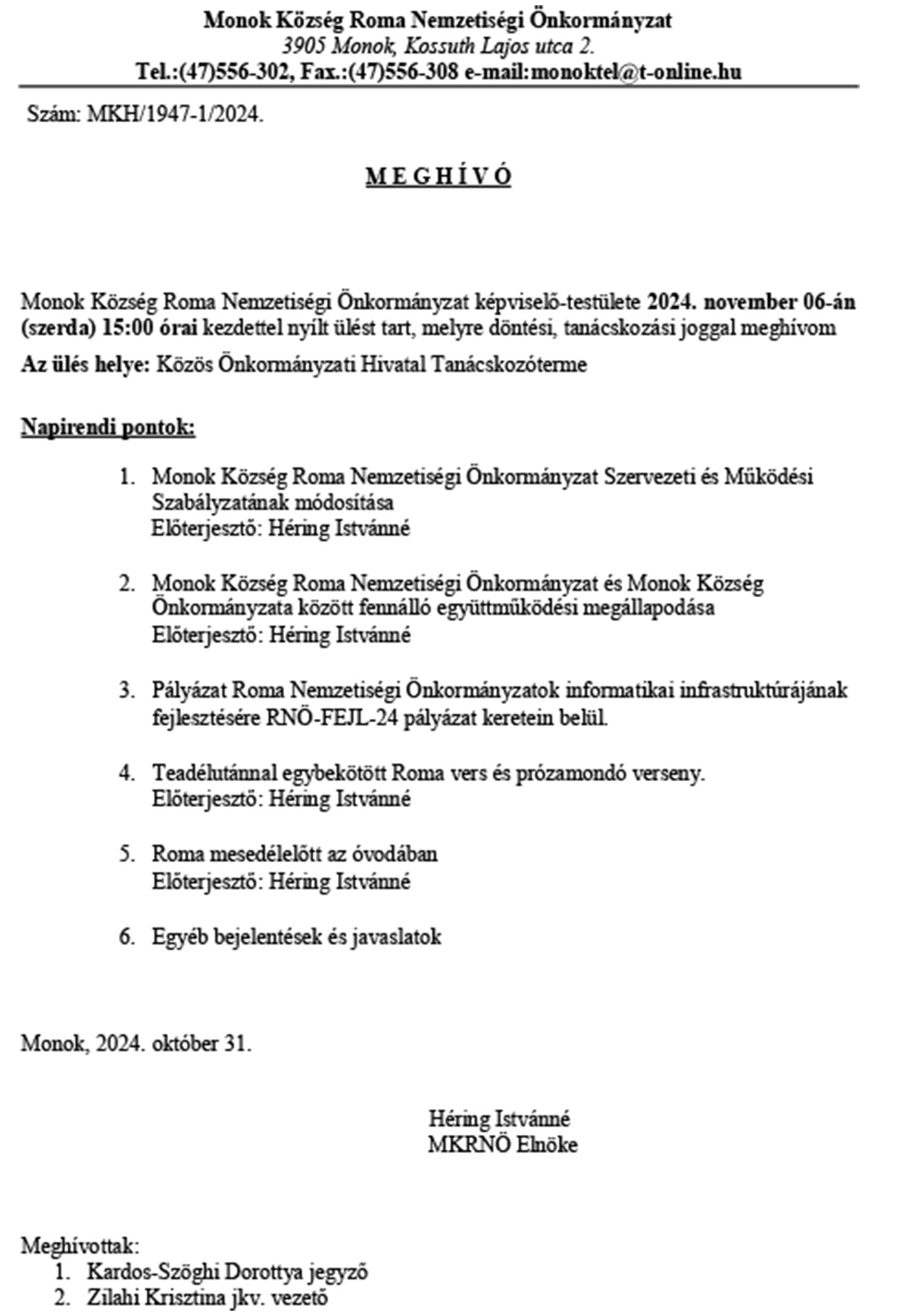 Monok Község Roma Nemzetiségi Önkormányzat
3905 Monok, Kossuth Lajos utca 2.
Tel.:(47)556-302, Fax.:(47)556-308 e-mail:monoktel@t-online.hu

Szám: MKH/1947-1/2024.

M E G H Í V Ó

Monok Község Roma Nemzetiségi Önkormányzat képviselő-testülete 2024. november 06-án (szerda) 15:00 órai kezdettel nyílt ülést tart, melyre döntési, tanácskozási joggal meghívom

Az ülés helye: Közös Önkormányzati Hivatal Tanácskozóterme

Napirendi pontok:

1. Monok Község Roma Nemzetiségi Önkormányzat Szervezeti és Működési Szabályzatának módosítása
Előterjesztő: Héring Istvánné

2. Monok Község Roma Nemzetiségi Önkormányzat és Monok Község Önkormányzata között fennálló együttműködési megállapodása
Előterjesztő: Héring Istvánné

3. Pályázat Roma Nemzetiségi Önkormányzatok informatikai infrastruktúrájának fejlesztésére RNÖ-FEJL-24 pályázat keretein belül.

4. Teadélutánnal egybekötött Roma vers és prózamondó verseny.
Előterjesztő: Héring Istvánné

5. Roma mesedélelőtt az óvodában
Előterjesztő: Héring Istvánné

6. Egyéb bejelentések és javaslatok

Monok, 2024. október 31.

Héring Istvánné
MKRNÖ Elnöke

Meghívottak:
1. Kardos-Szöghi Dorottya jegyző
2. Zilahi Krisztina jkv. vezető